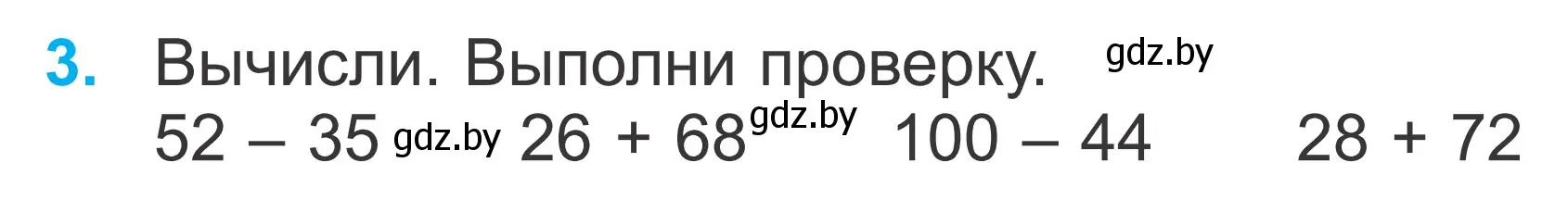 3. Вычисли. Выполни проверку. gdz.by

$52 - 35$ gdz.by $26 + 68$ gdz.by $100 - 44$ $28 + 72$